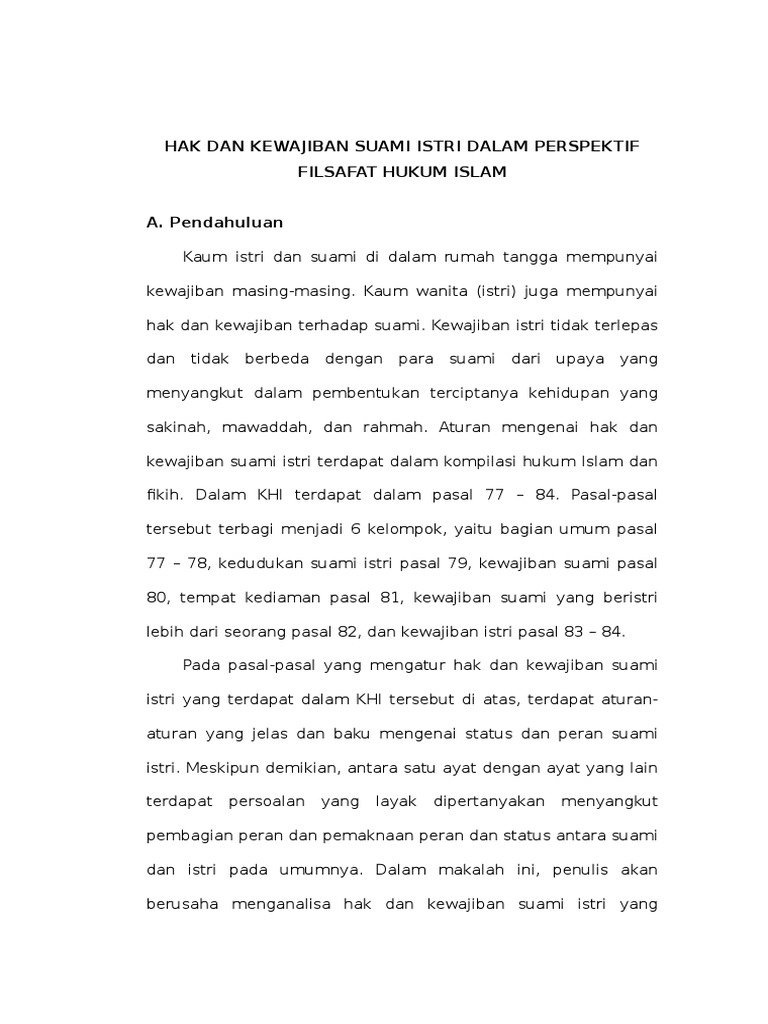 HAK DAN KEWAJIBAN SUAMI ISTRI DALAM PERSPEKTIF FILSAFAT HUKUM ISLAM

A. Pendahuluan

Kaum istri dan suami di dalam rumah tangga mempunyai kewajiban masing-masing. Kaum wanita (istri) juga mempunyai hak dan kewajiban terhadap suami. Kewajiban istri tidak terlepas dan tidak berbeda dengan para suami dari upaya yang menyangkut dalam pembentukan terciptanya kehidupan yang sakinah, mawaddah, dan rahmah. Aturan mengenai hak dan kewajiban suami istri terdapat dalam kompilasi hukum Islam dan fikih. Dalam KHI terdapat dalam pasal 77 – 84. Pasal-pasal tersebut terbagi menjadi 6 kelompok, yaitu bagian umum pasal 77 – 78, kedudukan suami istri pasal 79, kewajiban suami pasal 80, tempat kediaman pasal 81, kewajiban suami yang beristri lebih dari seorang pasal 82, dan kewajiban istri pasal 83 – 84.

Pada pasal-pasal yang mengatur hak dan kewajiban suami istri yang terdapat dalam KHI tersebut di atas, terdapat aturan-aturan yang jelas dan baku mengenai status dan peran suami istri. Meskipun demikian, antara satu ayat dengan ayat yang lain terdapat persoalan yang layak dipertanyakan menyangkut pembagian peran dan pemaknaan peran dan status antara suami dan istri pada umumnya. Dalam makalah ini, penulis akan berusaha menganalisa hak dan kewajiban suami istri yang